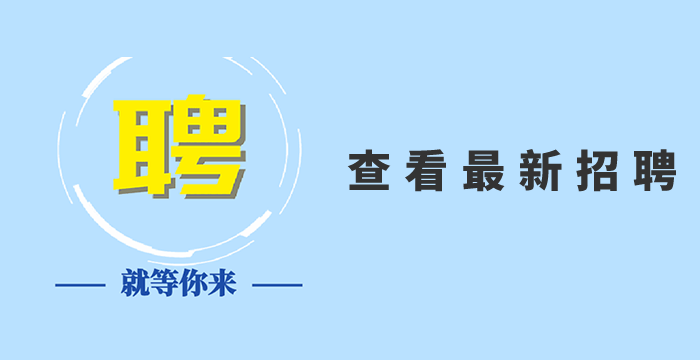 聘

就等你来

查看最新招聘